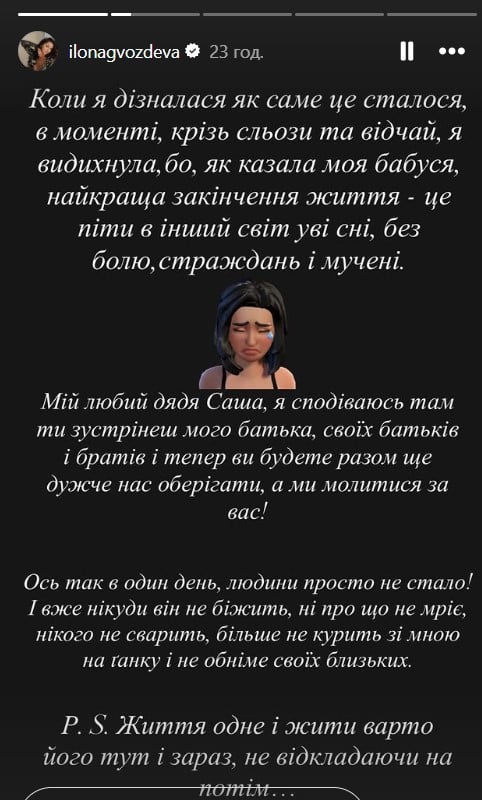 ilonagvozdeva 23 год.

Коли я дізналася як саме це сталося, в моменті, крізь сльози та відчай, я видихнула,бо, як казала моя бабуся, найкраща закінчення життя - це піти в інший світ уві сні, без болю,страждань і мучені.

Мій любий дядя Саша, я сподіваюсь там ти зустрінеш мого батька, своїх батьків і братів і тепер ви будете разом ще дужче нас оберігати, а ми молитися за вас!

Ось так в один день, людини просто не стало! І вже нікуди він не біжить, ні про що не мріє, нікого не сварить, більше не курить зі мною на ґанку і не обніме своїх близьких.

P. S. Життя одне і жити варто його тут і зараз, не відкладаючи на потім...